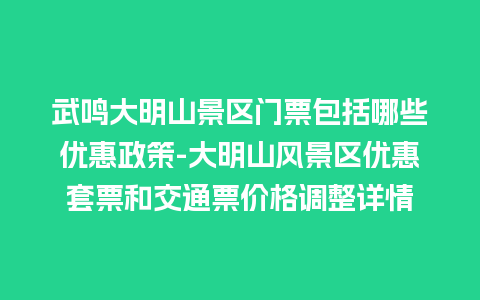 武鸣大明山景区门票包括哪些优惠政策-大明山风景区优惠套票和交通票价格调整详情